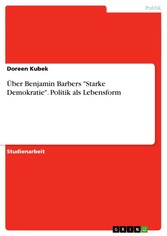 Politik

Doreen Kubek

Über Benjamin Barbers "Starke Demokratie". Politik als Lebensform

Studienarbeit

GRIN